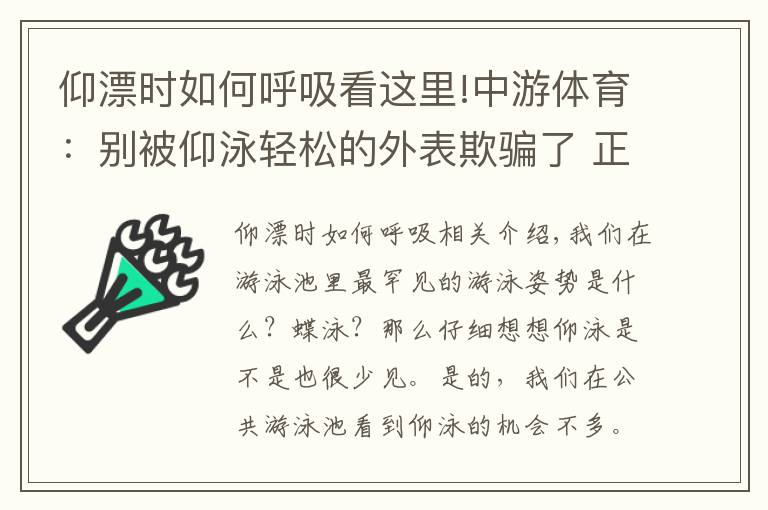 仰漂时如何呼吸看这里!中游体育：别被仰泳轻松的外表欺骗了 正

仰漂时如何呼吸相关介绍，我们在游泳池里最罕见的游泳姿势是什么？蝶泳？那么仔细想想仰泳是不是也很少见。是的，我们在公共游泳池看到仰泳的机会不多。